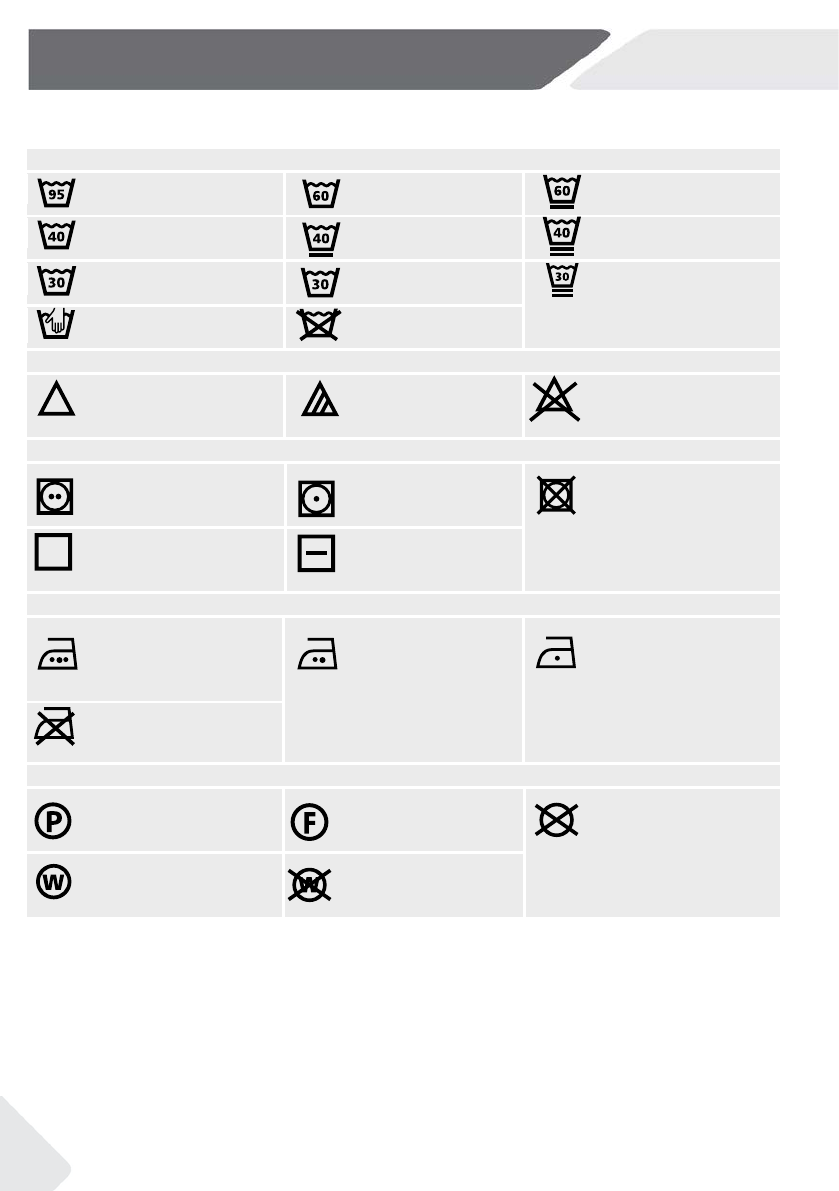 95

60

60

40

40

40

30

30

30

P

F

W

W